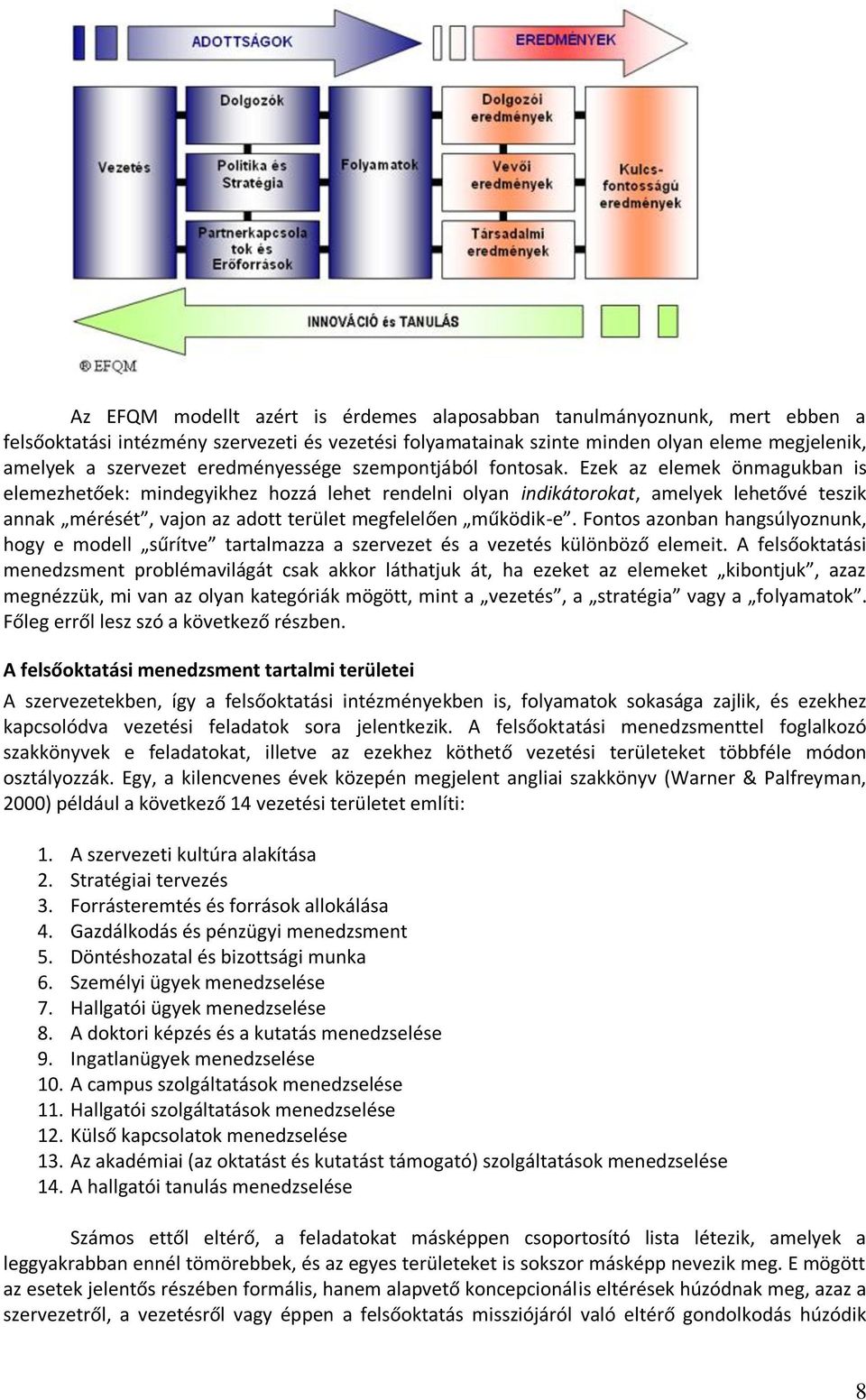 ADOTTSÁGOK

EREDMÉNYEK

Vezetés

Dolgozók

Politika és Stratégia

Partnerkapcsolatok és Erőforrások

Folyamatok

Dolgozói eredmények

Vevői eredmények

Társadalmi eredmények

Kulcs-fontosságú eredmények

INNOVÁCIÓ és TANULÁS

® EFQM

Az EFQM modellt azért is érdemes alaposabban tanulmányoznunk, mert ebben a felsőoktatási intézmény szervezeti és vezetési folyamatainak szinte minden olyan eleme megjelenik, amelyek a szervezet eredményessége szempontjából fontosak. Ezek az elemek önmagukban is elemezhetőek: mindegyikhez hozzá lehet rendelni olyan indikátorokat, amelyek lehetővé teszik annak „mérését”, vajon az adott terület megfelelően „működik-e”. Fontos azonban hangsúlyoznunk, hogy e modell „sűrítve” tartalmazza a szervezet és a vezetés különböző elemeit. A felsőoktatási menedzsment problémavilágát csak akkor láthatjuk át, ha ezeket az elemeket „kibontjuk”, azaz megnézzük, mi van az olyan kategóriák mögött, mint a „vezetés”, a „stratégia” vagy a „folyamatok”. Főleg erről lesz szó a következő részben.

A felsőoktatási menedzsment tartalmi területei

A szervezetekben, így a felsőoktatási intézményekben is, folyamatok sokasága zajlik, és ezekhez kapcsolódva vezetési feladatok sora jelentkezik. A felsőoktatási menedzsmenttel foglalkozó szakkönyvek e feladatokat, illetve az ezekhez köthető vezetési területeket többféle módon osztályozzák. Egy, a kilencvenes évek közepén megjelent angliai szakkönyv (Warner & Palfreyman, 2000) például a következő 14 vezetési területet említi:

1. A szervezeti kultúra alakítása
2. Stratégiai tervezés
3. Forrásteremtés és források allokálása
4. Gazdálkodás és pénzügyi menedzsment
5. Döntéshozatal és bizottsági munka
6. Személyi ügyek menedzselése
7. Hallgatói ügyek menedzselése
8. A doktori képzés és a kutatás menedzselése
9. Ingatlanügyek menedzselése
10. A campus szolgáltatások menedzselése
11. Hallgatói szolgáltatások menedzselése
12. Külső kapcsolatok menedzselése
13. Az akadémiai (az oktatást és kutatást támogató) szolgáltatások menedzselése
14. A hallgatói tanulás menedzselése

Számos ettől eltérő, a feladatokat másképpen csoportosító lista létezik, amelyek a leggyakrabban ennél tömörebbek, és az egyes területeket is sokszor másképp nevezik meg. E mögött az esetek jelentős részében formális, hanem alapvető koncepcionális eltérések húzódnak meg, azaz a szervezetről, a vezetésről vagy éppen a felsőoktatás missziójáról való eltérő gondolkodás húzódik

8